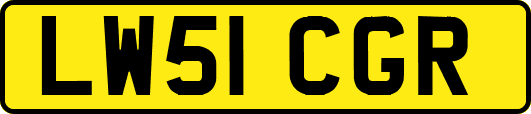 LW51 CGR